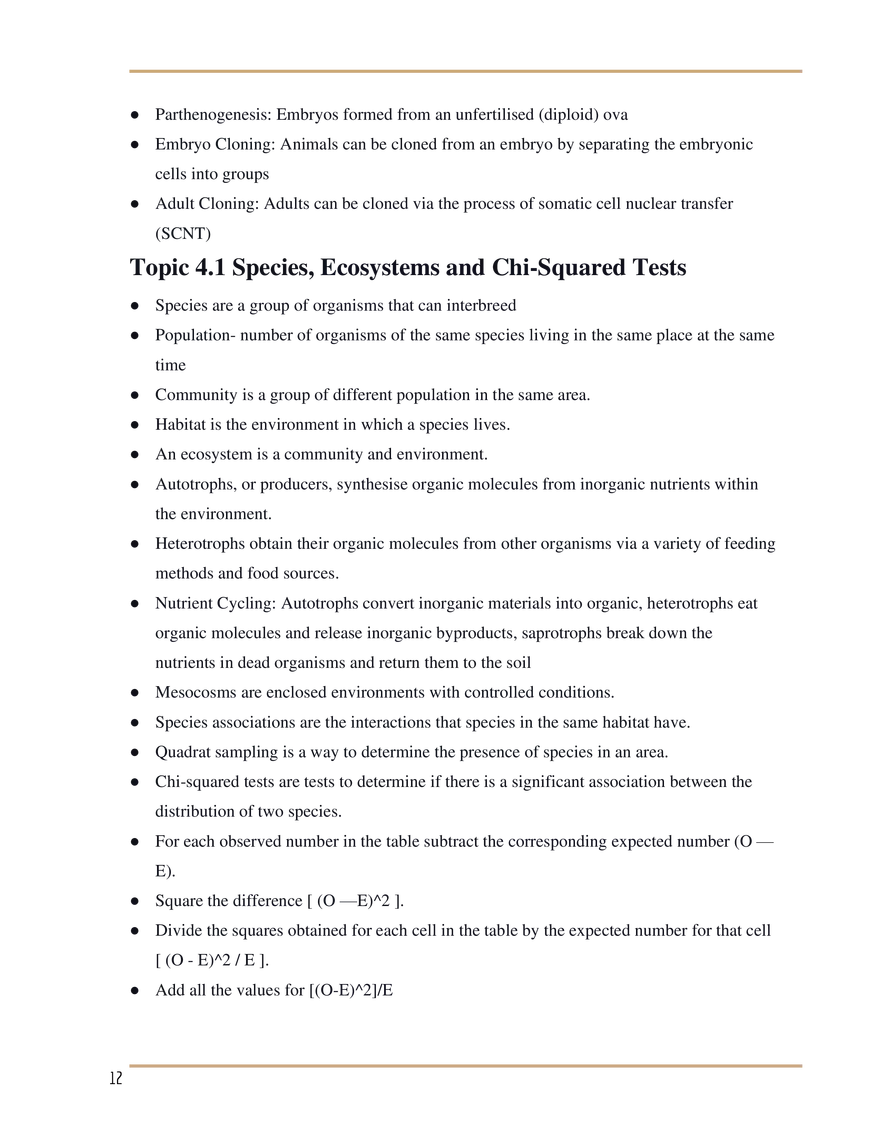 ● Parthenogenesis: Embryos formed from an unfertilised (diploid) ova
● Embryo Cloning: Animals can be cloned from an embryo by separating the embryonic cells into groups
● Adult Cloning: Adults can be cloned via the process of somatic cell nuclear transfer (SCNT)

Topic 4.1 Species, Ecosystems and Chi-Squared Tests

● Species are a group of organisms that can interbreed
● Population- number of organisms of the same species living in the same place at the same time
● Community is a group of different population in the same area.
● Habitat is the environment in which a species lives.
● An ecosystem is a community and environment.
● Autotrophs, or producers, synthesise organic molecules from inorganic nutrients within the environment.
● Heterotrophs obtain their organic molecules from other organisms via a variety of feeding methods and food sources.
● Nutrient Cycling: Autotrophs convert inorganic materials into organic, heterotrophs eat organic molecules and release inorganic byproducts, saprotrophs break down the nutrients in dead organisms and return them to the soil
● Mesocosms are enclosed environments with controlled conditions.
● Species associations are the interactions that species in the same habitat have.
● Quadrat sampling is a way to determine the presence of species in an area.
● Chi-squared tests are tests to determine if there is a significant association between the distribution of two species.
● For each observed number in the table subtract the corresponding expected number (O — E).
● Square the difference [ (O —E)^2 ].
● Divide the squares obtained for each cell in the table by the expected number for that cell [ (O - E)^2 / E ].
● Add all the values for [(O-E)^2]/E

12